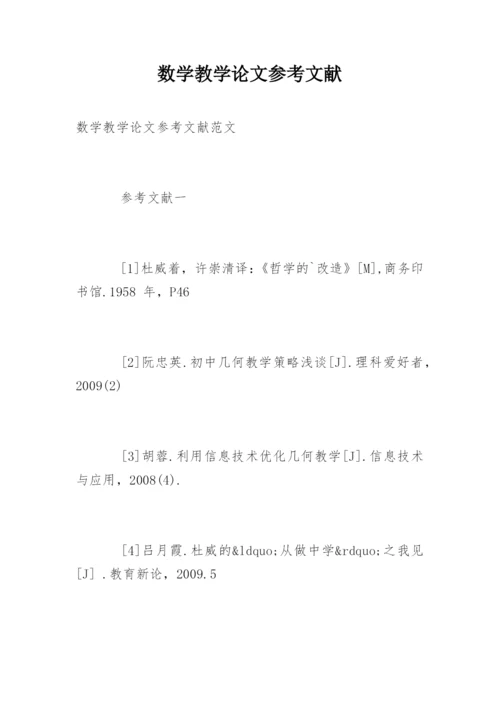 数学教学论文参考文献

数学教学论文参考文献范文

参考文献一

[1]杜威着，许崇清译：《哲学的`改造》[M],商务印书馆.1958 年，P46

[2]阮忠英.初中几何教学策略浅谈[J].理科爱好者，2009(2)

[3]胡蓉.利用信息技术优化几何教学[J].信息技术与应用，2008(4).

[4]吕月霞.杜威的&ldquo;从做中学&rdquo;之我见[J] .教育新论，2009.5